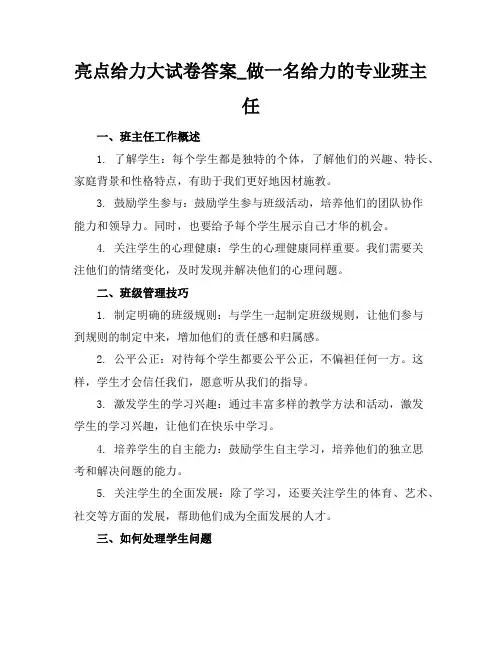 亮点给力大试卷答案_做一名给力的专业班主任

一、班主任工作概述

1. 了解学生：每个学生都是独特的个体，了解他们的兴趣、特长、家庭背景和性格特点，有助于我们更好地因材施教。

3. 鼓励学生参与：鼓励学生参与班级活动，培养他们的团队协作能力和领导力。同时，也要给予每个学生展示自己才华的机会。

4. 关注学生的心理健康：学生的心理健康同样重要。我们需要关注他们的情绪变化，及时发现并解决他们的心理问题。

二、班级管理技巧

1. 制定明确的班级规则：与学生一起制定班级规则，让他们参与到规则的制定中来，增加他们的责任感和归属感。

2. 公平公正：对待每个学生都要公平公正，不偏袒任何一方。这样，学生才会信任我们，愿意听从我们的指导。

3. 激发学生的学习兴趣：通过丰富多样的教学方法和活动，激发学生的学习兴趣，让他们在快乐中学习。

4. 培养学生的自主能力：鼓励学生自主学习，培养他们的独立思考和解决问题的能力。

5. 关注学生的全面发展：除了学习，还要关注学生的体育、艺术、社交等方面的发展，帮助他们成为全面发展的人才。

三、如何处理学生问题